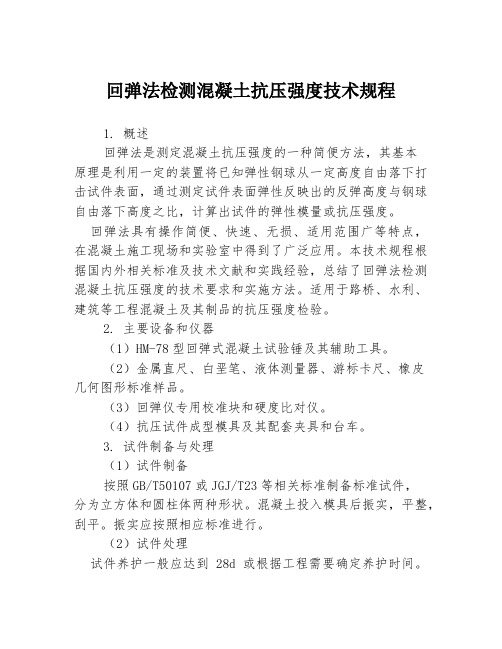 回弹法检测混凝土抗压强度技术规程

1. 概述

回弹法是测定混凝土抗压强度的一种简便方法，其基本原理是利用一定的装置将已知弹性钢球从一定高度自由落下打击试件表面，通过测定试件表面弹性反映出的反弹高度与钢球自由落下高度之比，计算出试件的弹性模量或抗压强度。

回弹法具有操作简便、快速、无损、适用范围广等特点，在混凝土施工现场和实验室中得到了广泛应用。本技术规程根据国内外相关标准及技术文献和实践经验，总结了回弹法检测混凝土抗压强度的技术要求和实施方法。适用于路桥、水利、建筑等工程混凝土及其制品的抗压强度检验。

2. 主要设备和仪器

（1）HM-78 型回弹式混凝土试验锤及其辅助工具。

（2）金属直尺、白垩笔、液体测量器、游标卡尺、橡皮几何图形标准样品。

（3）回弹仪专用校准块和硬度比对仪。

（4）抗压试件成型模具及其配套夹具和台车。

3. 试件制备与处理

（1）试件制备

按照 GB/T50107 或 JGJ/T23 等相关标准制备标准试件，分为立方体和圆柱体两种形状。混凝土投入模具后振实，平整，刮平。振实应按照相应标准进行。

（2）试件处理

试件养护一般应达到 28d 或根据工程需要确定养护时间。